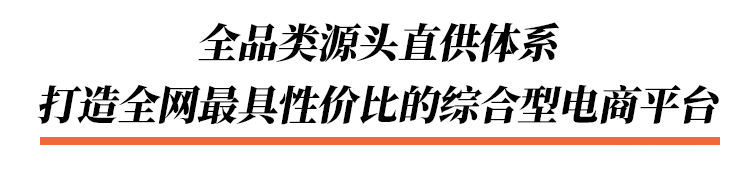 全品类源头直供体系
打造全网最具性价比的综合型电商平台